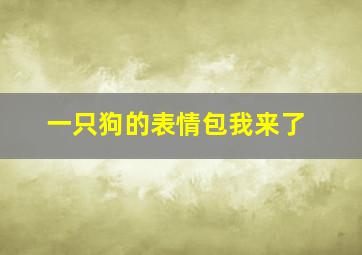 一只狗的表情包我来了